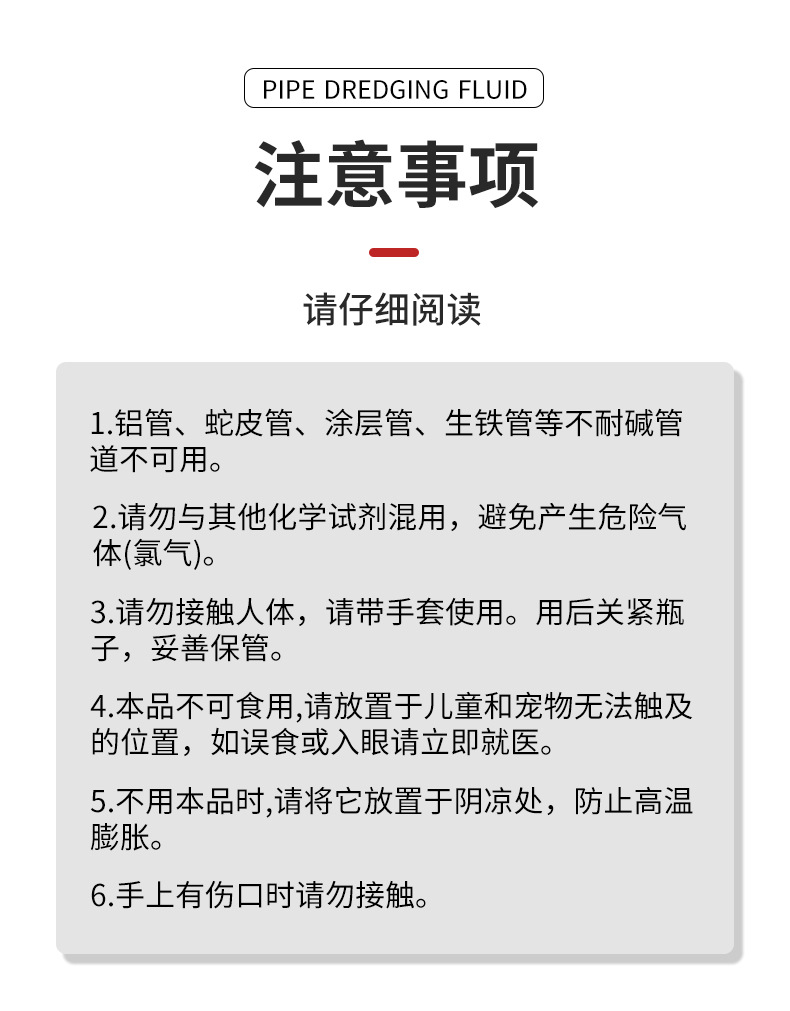 PIPE DREDGING FLUID

注意事项

请仔细阅读

1.铝管、蛇皮管、涂层管、生铁管等不耐碱管道不可用。

2.请勿与其他化学试剂混用，避免产生危险气体(氯气)。

3.请勿接触人体，请带手套使用。用后关紧瓶子，妥善保管。

4.本品不可食用,请放置于儿童和宠物无法触及的位置，如误食或入眼请立即就医。

5.不用本品时,请将它放置于阴凉处，防止高温膨胀。

6.手上有伤口时请勿接触。